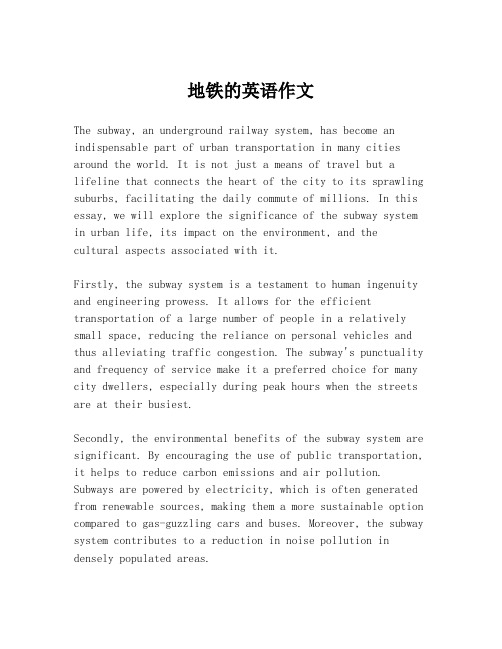 地铁的英语作文

The subway, an underground railway system, has become an indispensable part of urban transportation in many cities around the world. It is not just a means of travel but a lifeline that connects the heart of the city to its sprawling suburbs, facilitating the daily commute of millions. In this essay, we will explore the significance of the subway system in urban life, its impact on the environment, and the cultural aspects associated with it.

Firstly, the subway system is a testament to human ingenuity and engineering prowess. It allows for the efficient transportation of a large number of people in a relatively small space, reducing the reliance on personal vehicles and thus alleviating traffic congestion. The subway's punctuality and frequency of service make it a preferred choice for many city dwellers, especially during peak hours when the streets are at their busiest.

Secondly, the environmental benefits of the subway system are significant. By encouraging the use of public transportation, it helps to reduce carbon emissions and air pollution. Subways are powered by electricity, which is often generated from renewable sources, making them a more sustainable option compared to gas-guzzling cars and buses. Moreover, the subway system contributes to a reduction in noise pollution in densely populated areas.